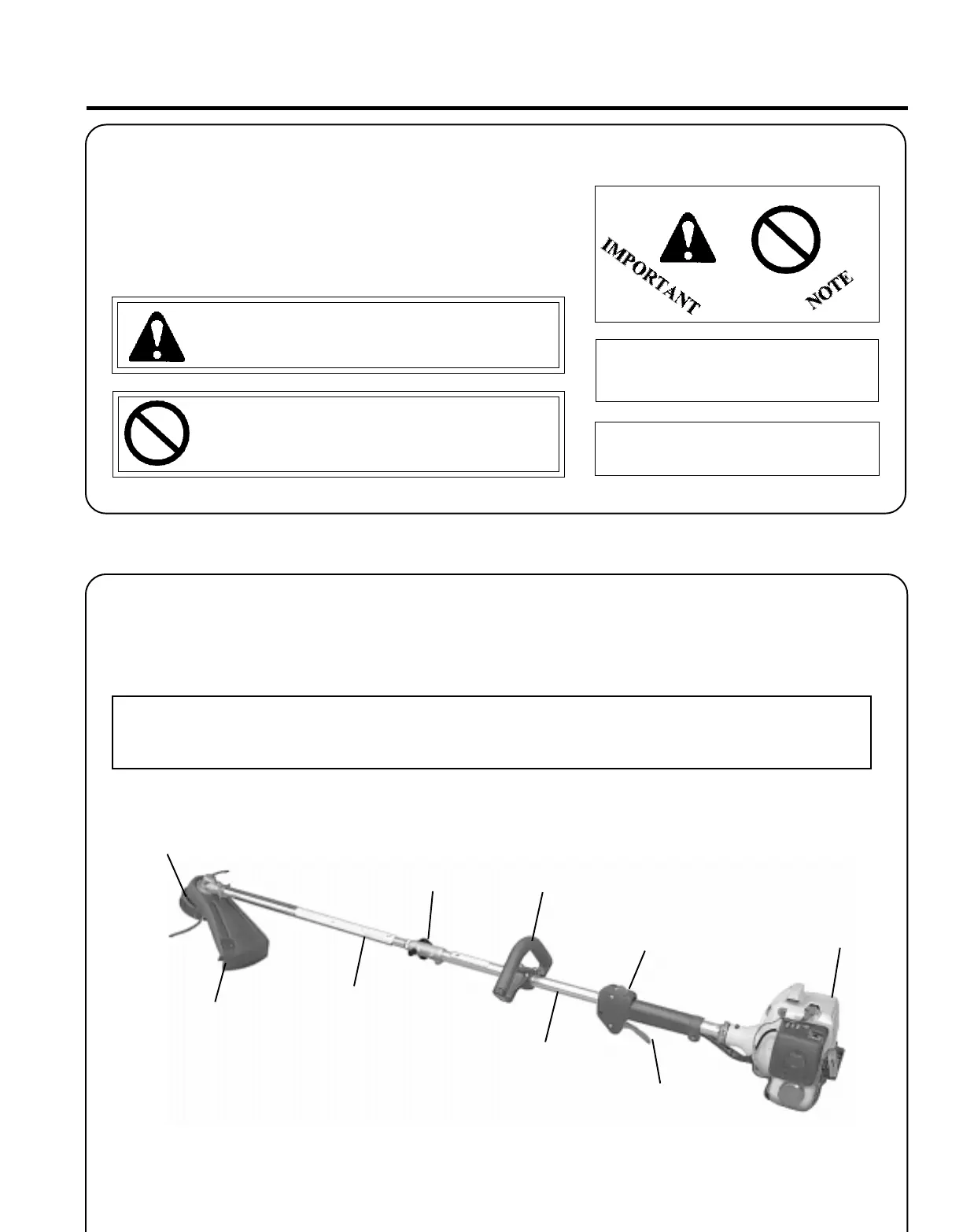 IMPORTANT

NOTE